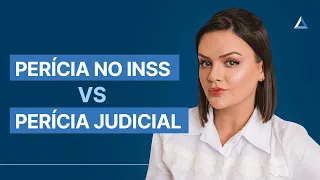 PERÍCIA NO INSS
VS
PERÍCIA JUDICIAL